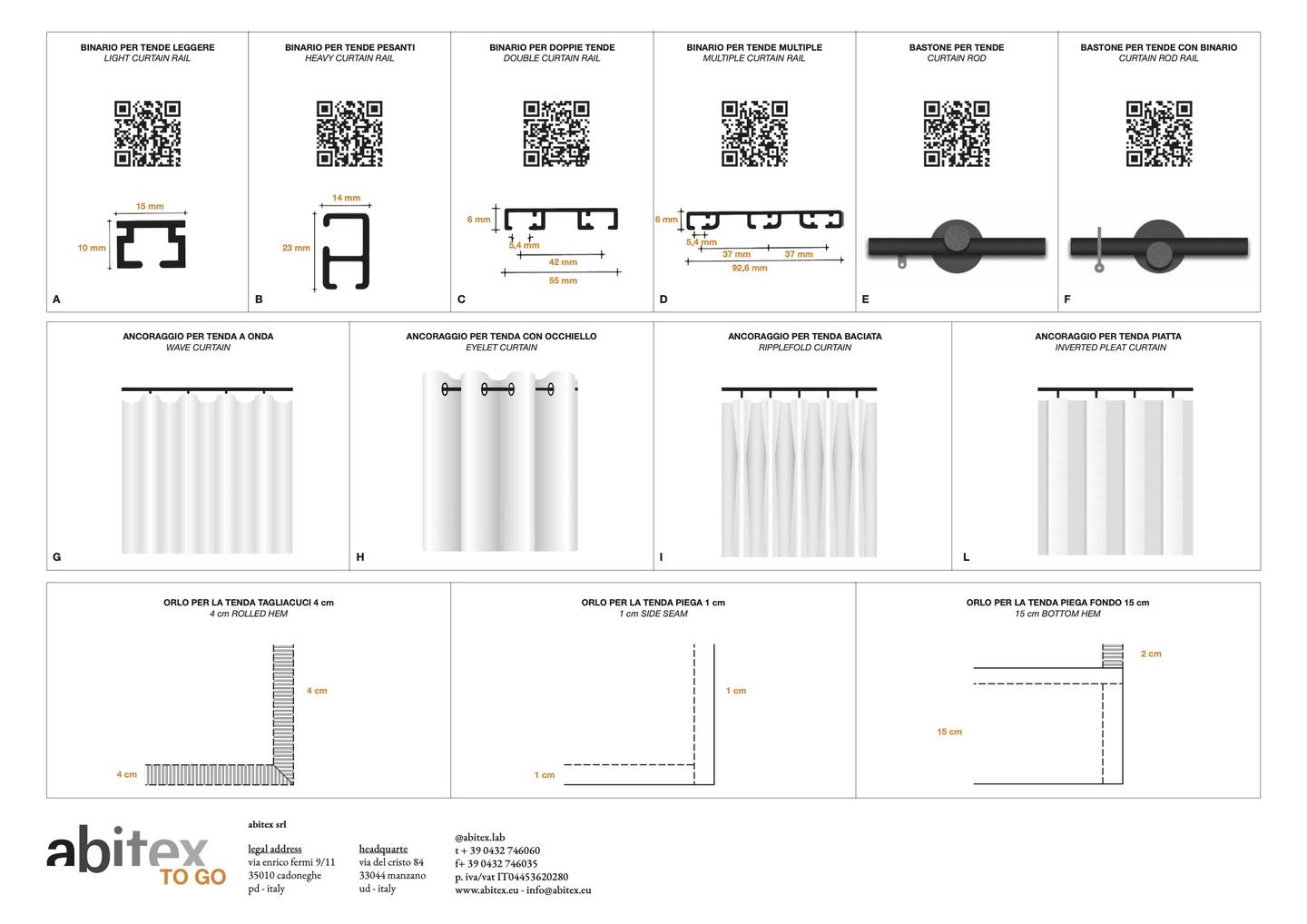 BINARIO PER TENDE LEGGERE
LIGHT CURTAIN RAIL

15 mm
10 mm

A

BINARIO PER TENDE PESANTI
HEAVY CURTAIN RAIL

14 mm
23 mm

B

BINARIO PER DOPPIE TENDE
DOUBLE CURTAIN RAIL

6 mm
5,4 mm
42 mm
55 mm

C

BINARIO PER TENDE MULTIPLE
MULTIPLE CURTAIN RAIL

6 mm
5,4 mm
37 mm
37 mm
92,6 mm

D

BASTONE PER TENDE
CURTAIN ROD

E

BASTONE PER TENDE CON BINARIO
CURTAIN ROD RAIL

F

ANCORAGGIO PER TENDA A ONDA
WAVE CURTAIN

G

ANCORAGGIO PER TENDA CON OCCHIELLO
EYELET CURTAIN

H

ANCORAGGIO PER TENDA BACIATA
RIPPLEFOLD CURTAIN

I

ANCORAGGIO PER TENDA PIATTA
INVERTED PLEAT CURTAIN

L

ORLO PER LA TENDA TAGLIACUCI 4 cm
4 cm ROLLED HEM

4 cm
4 cm

ORLO PER LA TENDA PIEGA 1 cm
1 cm SIDE SEAM

1 cm
1 cm

ORLO PER LA TENDA PIEGA FONDO 15 cm
15 cm BOTTOM HEM

2 cm
15 cm

abitex
TO GO

abitex srl

legal address
via enrico fermi 9/11
35010 cadoneghe
pd - italy

headquarte
via del cristo 84
33044 manzano
ud - italy

@abitex.lab
t + 39 0432 746060
f+ 39 0432 746035
p. iva/vat IT04453620280
www.abitex.eu - info@abitex.eu